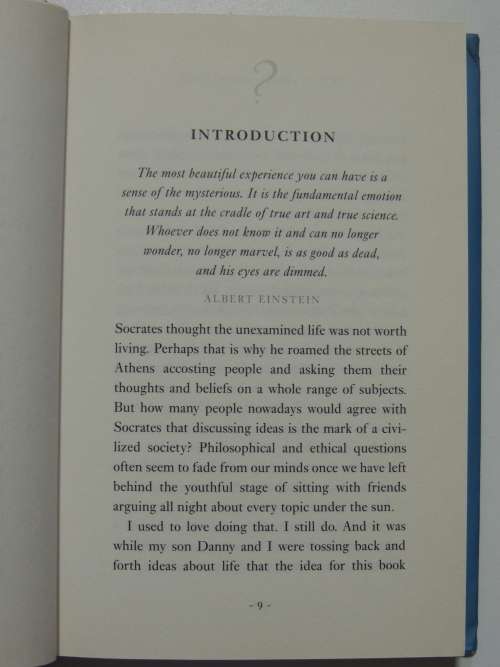 ?

INTRODUCTION

The most beautiful experience you can have is a sense of the mysterious. It is the fundamental emotion that stands at the cradle of true art and true science. Whoever does not know it and can no longer wonder, no longer marvel, is as good as dead, and his eyes are dimmed.

ALBERT EINSTEIN

Socrates thought the unexamined life was not worth living. Perhaps that is why he roamed the streets of Athens accosting people and asking them their thoughts and beliefs on a whole range of subjects. But how many people nowadays would agree with Socrates that discussing ideas is the mark of a civilized society? Philosophical and ethical questions often seem to fade from our minds once we have left behind the youthful stage of sitting with friends arguing all night about every topic under the sun.

I used to love doing that. I still do. And it was while my son Danny and I were tossing back and forth ideas about life that the idea for this book

- 9 -